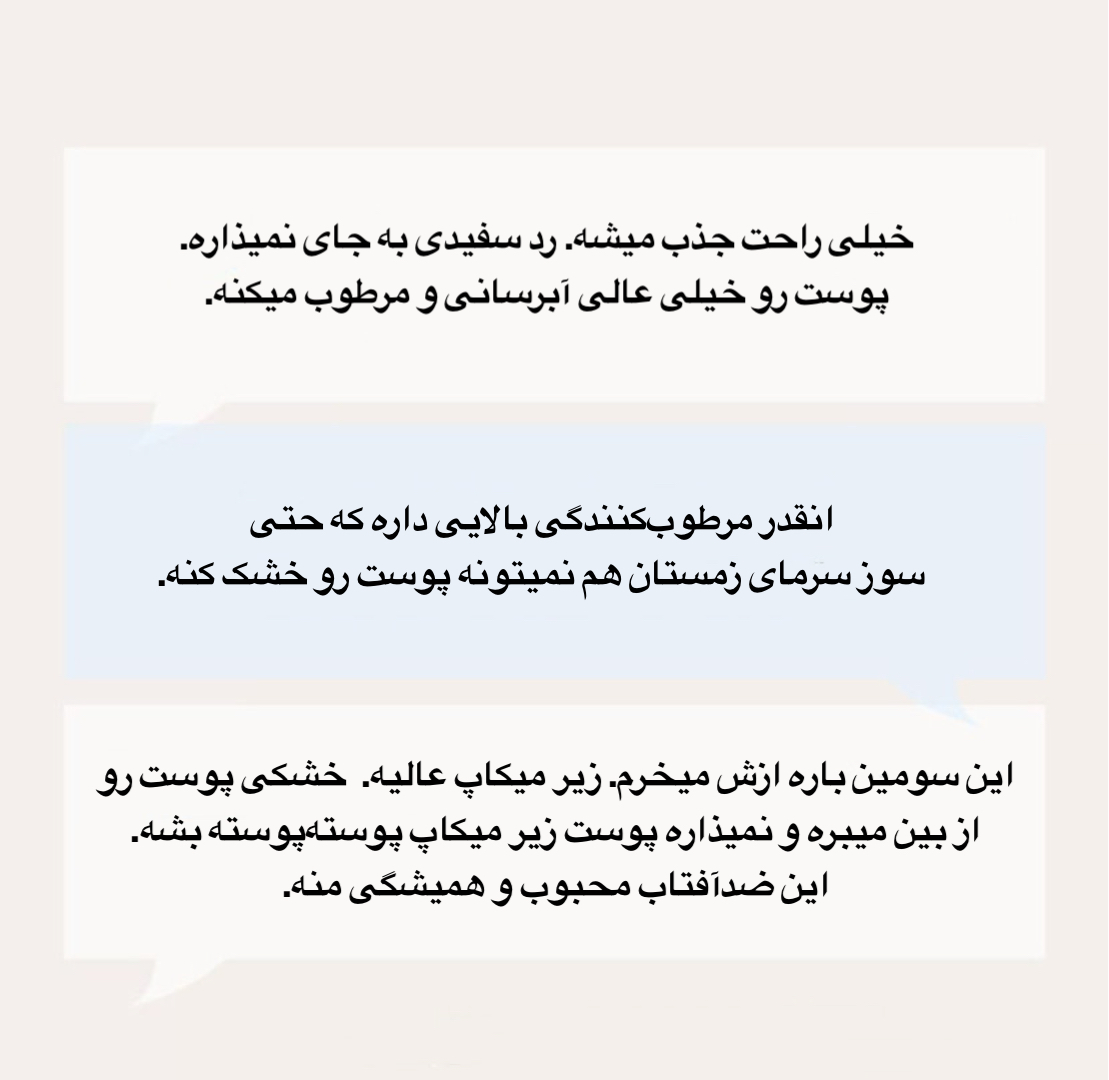 خیلی راحت جذب میشه. رد سفیدی به جای نمیذاره.
پوست رو خیلی عالی آبرسانی و مرطوب میکنه.

انقدر مرطوب‌کنندگی بالایی داره که حتی
سوز سرمای زمستان هم نمیتونه پوست رو خشک کنه.

این سومین باره ازش میخرم. زیر میکاپ عالیه. خشکی پوست رو
از بین میبره و نمیذاره پوست زیر میکاپ پوسته‌پوسته بشه.
این ضدآفتاب محبوب و همیشگی منه.